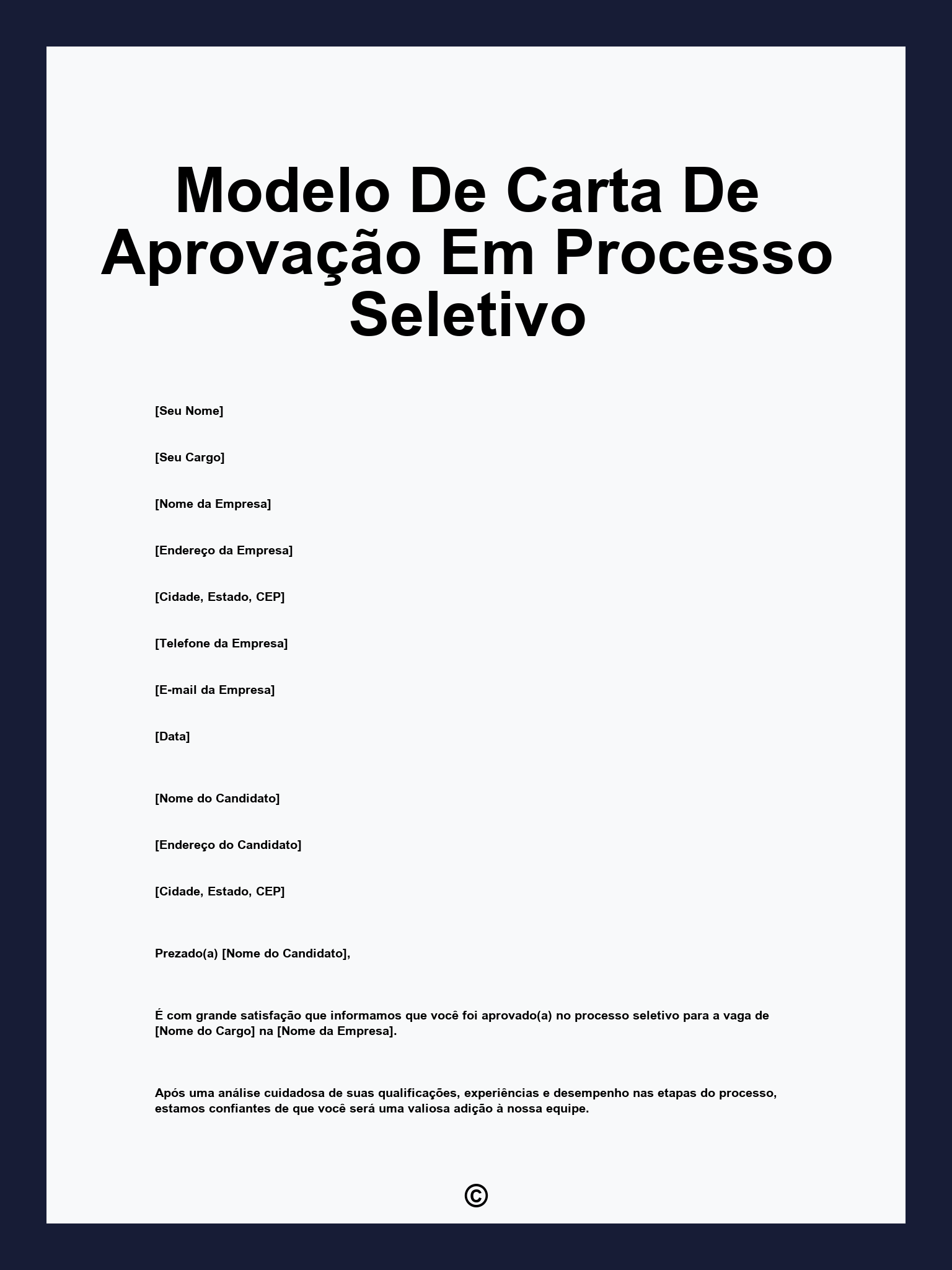 Modelo De Carta De Aprovação Em Processo Seletivo

[Seu Nome]

[Seu Cargo]

[Nome da Empresa]

[Endereço da Empresa]

[Cidade, Estado, CEP]

[Telefone da Empresa]

[E-mail da Empresa]

[Data]

[Nome do Candidato]

[Endereço do Candidato]

[Cidade, Estado, CEP]

Prezado(a) [Nome do Candidato],

É com grande satisfação que informamos que você foi aprovado(a) no processo seletivo para a vaga de [Nome do Cargo] na [Nome da Empresa].

Após uma análise cuidadosa de suas qualificações, experiências e desempenho nas etapas do processo, estamos confiantes de que você será uma valiosa adição à nossa equipe.

©